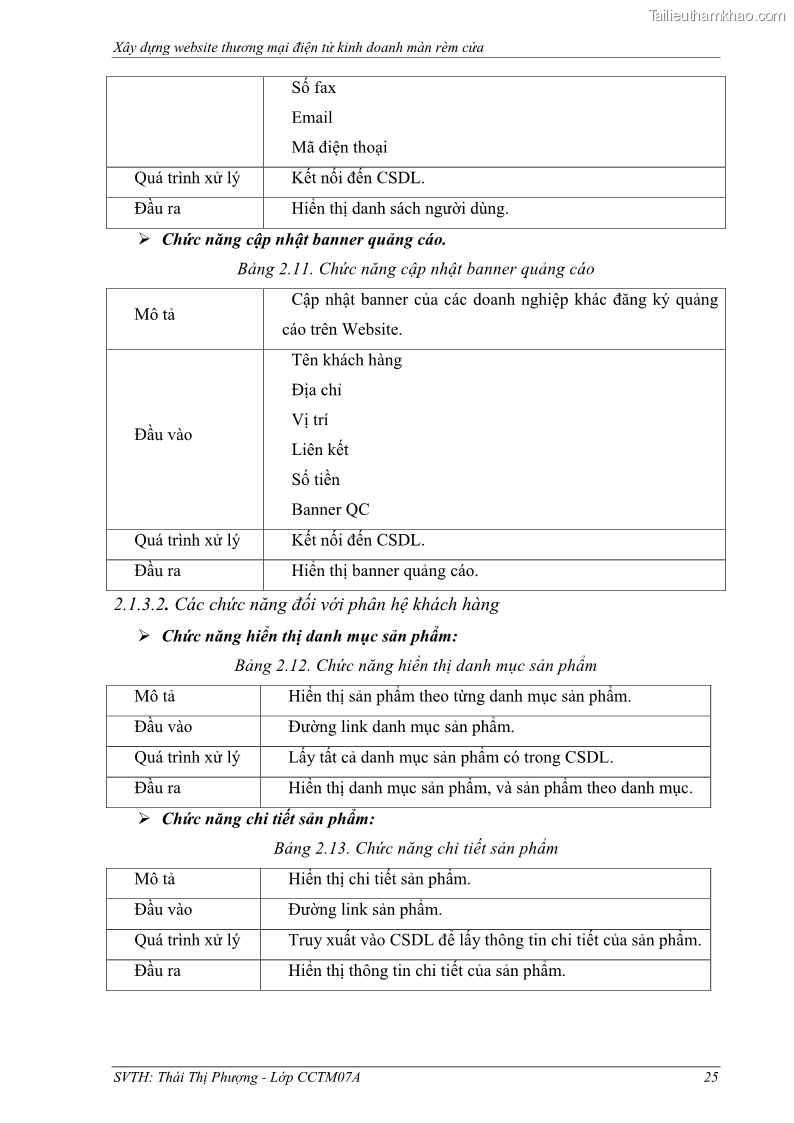 Tailieuthamkhao.com

Xây dựng website thương mại điện tử kinh doanh màn rèm cửa

| | Số fax<br>Email<br>Mã điện thoại |
|---|---|
| Quá trình xử lý | Kết nối đến CSDL. |
| Đầu ra | Hiển thị danh sách người dùng. |

➢ Chức năng cập nhật banner quảng cáo.

Bảng 2.11. Chức năng cập nhật banner quảng cáo

| Mô tả | Cập nhật banner của các doanh nghiệp khác đăng ký quảng cáo trên Website. |
|---|---|
| Đầu vào | Tên khách hàng<br>Địa chỉ<br>Vị trí<br>Liên kết<br>Số tiền<br>Banner QC |
| Quá trình xử lý | Kết nối đến CSDL. |
| Đầu ra | Hiển thị banner quảng cáo. |

2.1.3.2. Các chức năng đối với phân hệ khách hàng

➢ Chức năng hiển thị danh mục sản phẩm:

Bảng 2.12. Chức năng hiển thị danh mục sản phẩm

| Mô tả | Hiển thị sản phẩm theo từng danh mục sản phẩm. |
|---|---|
| Đầu vào | Đường link danh mục sản phẩm. |
| Quá trình xử lý | Lấy tất cả danh mục sản phẩm có trong CSDL. |
| Đầu ra | Hiển thị danh mục sản phẩm, và sản phẩm theo danh mục. |

➢ Chức năng chi tiết sản phẩm:

Bảng 2.13. Chức năng chi tiết sản phẩm

| Mô tả | Hiển thị chi tiết sản phẩm. |
|---|---|
| Đầu vào | Đường link sản phẩm. |
| Quá trình xử lý | Truy xuất vào CSDL để lấy thông tin chi tiết của sản phẩm. |
| Đầu ra | Hiển thị thông tin chi tiết của sản phẩm. |

SVTH: Thái Thị Phượng - Lớp CCTM07A 25